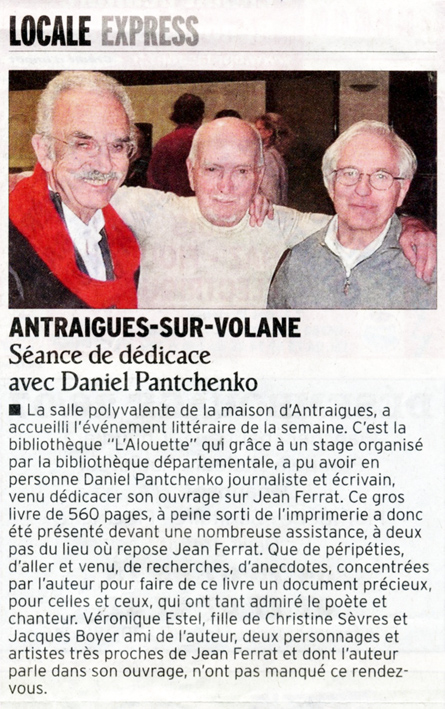 LOCALE EXPRESS

ANTRAIGUES-SUR-VOLANE
Séance de dédicace avec Daniel Pantchenko

■ La salle polyvalente de la maison d'Antraigues, a accueilli l'événement littéraire de la semaine. C'est la bibliothèque "L'Alouette" qui grâce à un stage organisé par la bibliothèque départementale, a pu avoir en personne Daniel Pantchenko journaliste et écrivain, venu dédicacer son ouvrage sur Jean Ferrat. Ce gros livre de 560 pages, à peine sorti de l'imprimerie a donc été présenté devant une nombreuse assistance, à deux pas du lieu où repose Jean Ferrat. Que de péripéties, d'aller et venu, de recherches, d'anecdotes, concentrées par l'auteur pour faire de ce livre un document précieux, pour celles et ceux, qui ont tant admiré le poète et chanteur. Véronique Estel, fille de Christine Sèvres et Jacques Boyer ami de l'auteur, deux personnages et artistes très proches de Jean Ferrat et dont l'auteur parle dans son ouvrage, n'ont pas manqué ce rendez-vous.